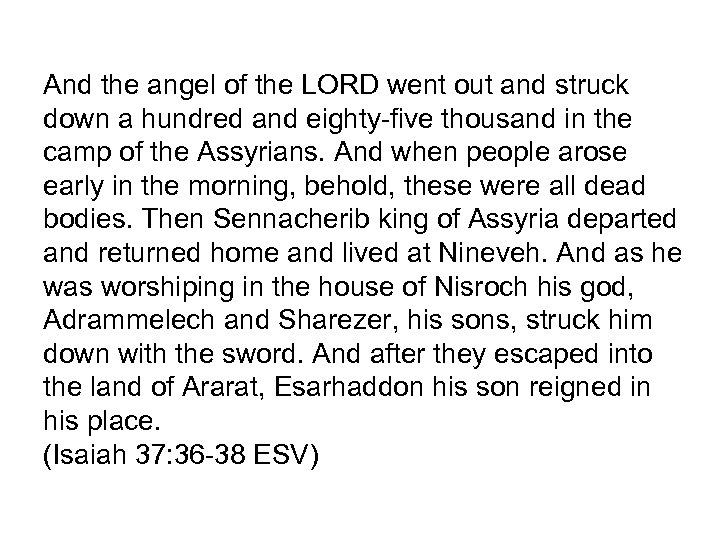 And the angel of the LORD went out and struck down a hundred and eighty-five thousand in the camp of the Assyrians. And when people arose early in the morning, behold, these were all dead bodies. Then Sennacherib king of Assyria departed and returned home and lived at Nineveh. And as he was worshiping in the house of Nisroch his god, Adrammelech and Sharezer, his sons, struck him down with the sword. And after they escaped into the land of Ararat, Esarhaddon his son reigned in his place.
(Isaiah 37:36-38 ESV)